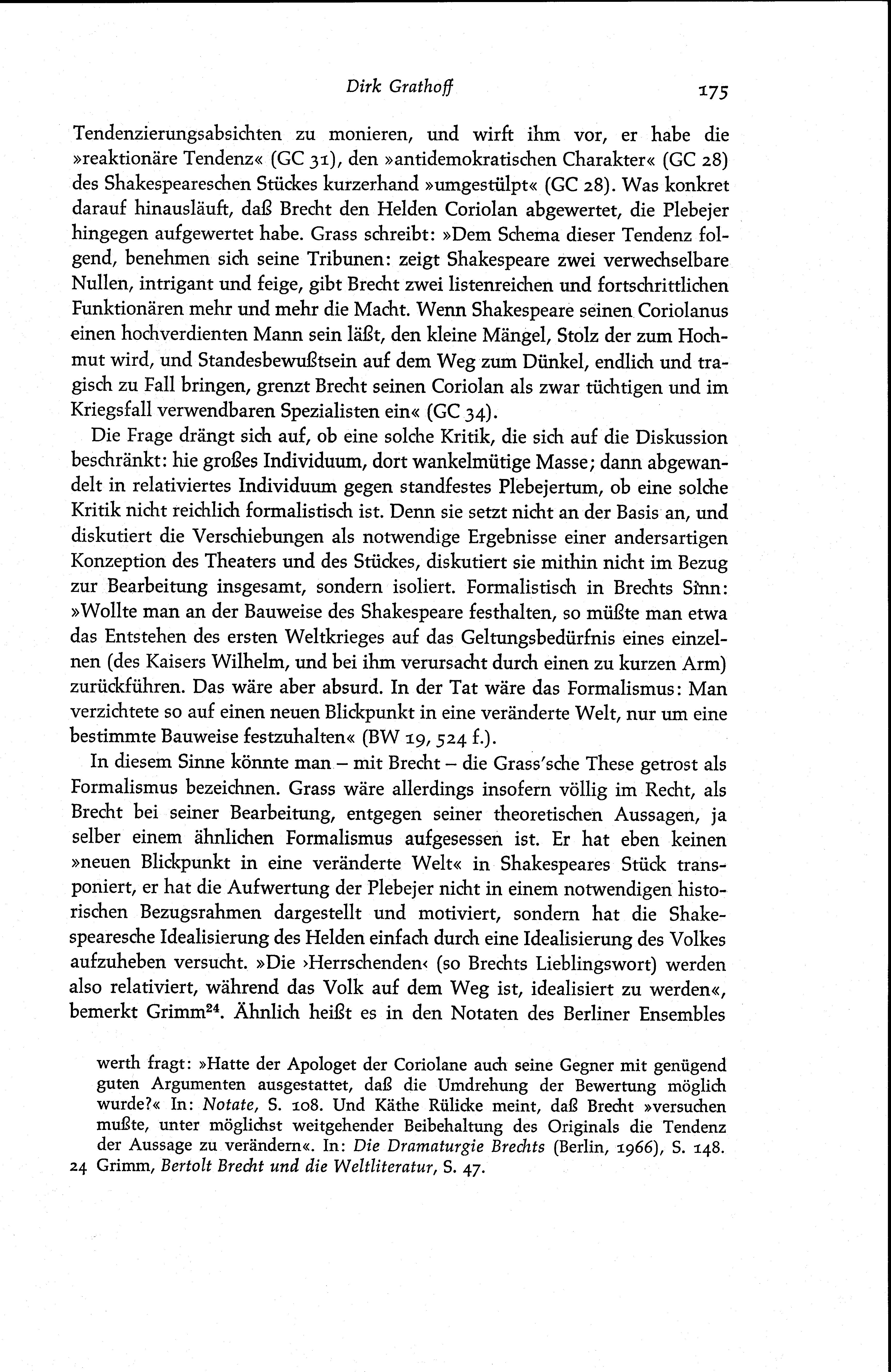 Dirk Grathoff 175

Tendenzierungsabsichten zu monieren, und wirft ihm vor, er habe die »reaktionäre Tendenz« (GC 31), den »antidemokratischen Charakter« (GC 28) des Shakespeareschen Stückes kurzerhand »umgestülpt« (GC 28). Was konkret darauf hinausläuft, daß Brecht den Helden Coriolan abgewertet, die Plebejer hingegen aufgewertet habe. Grass schreibt: »Dem Schema dieser Tendenz folgend, benehmen sich seine Tribunen: zeigt Shakespeare zwei verwechselbare Nullen, intrigant und feige, gibt Brecht zwei listenreichen und fortschrittlichen Funktionären mehr und mehr die Macht. Wenn Shakespeare seinen Coriolanus einen hochverdienten Mann sein läßt, den kleine Mängel, Stolz der zum Hochmut wird, und Standesbewußtsein auf dem Weg zum Dünkel, endlich und tragisch zu Fall bringen, grenzt Brecht seinen Coriolan als zwar tüchtigen und im Kriegsfall verwendbaren Spezialisten ein« (GC 34).

Die Frage drängt sich auf, ob eine solche Kritik, die sich auf die Diskussion beschränkt: hie großes Individuum, dort wankelmütige Masse; dann abgewandelt in relativiertes Individuum gegen standfestes Plebejertum, ob eine solche Kritik nicht reichlich formalistisch ist. Denn sie setzt nicht an der Basis an, und diskutiert die Verschiebungen als notwendige Ergebnisse einer andersartigen Konzeption des Theaters und des Stückes, diskutiert sie mithin nicht im Bezug zur Bearbeitung insgesamt, sondern isoliert. Formalistisch in Brechts Sinn: »Wollte man an der Bauweise des Shakespeare festhalten, so müßte man etwa das Entstehen des ersten Weltkrieges auf das Geltungsbedürfnis eines einzelnen (des Kaisers Wilhelm, und bei ihm verursacht durch einen zu kurzen Arm) zurückführen. Das wäre aber absurd. In der Tat wäre das Formalismus: Man verzichtete so auf einen neuen Blickpunkt in eine veränderte Welt, nur um eine bestimmte Bauweise festzuhalten« (BW 19, 524 f.).

In diesem Sinne könnte man – mit Brecht – die Grass'sche These getrost als Formalismus bezeichnen. Grass wäre allerdings insofern völlig im Recht, als Brecht bei seiner Bearbeitung, entgegen seiner theoretischen Aussagen, ja selber einem ähnlichen Formalismus aufgesessen ist. Er hat eben keinen »neuen Blickpunkt in eine veränderte Welt« in Shakespeares Stück transponiert, er hat die Aufwertung der Plebejer nicht in einem notwendigen historischen Bezugsrahmen dargestellt und motiviert, sondern hat die Shakespearesche Idealisierung des Helden einfach durch eine Idealisierung des Volkes aufzuheben versucht. »Die ›Herrschenden‹ (so Brechts Lieblingswort) werden also relativiert, während das Volk auf dem Weg ist, idealisiert zu werden«, bemerkt Grimm$^{24}$. Ähnlich heißt es in den Notaten des Berliner Ensembles

werth fragt: »Hatte der Apologet der Coriolane auch seine Gegner mit genügend guten Argumenten ausgestattet, daß die Umdrehung der Bewertung möglich wurde?« In: Notate, S. 108. Und Käthe Rülicke meint, daß Brecht »versuchen mußte, unter möglichst weitgehender Beibehaltung des Originals die Tendenz der Aussage zu verändern«. In: Die Dramaturgie Brechts (Berlin, 1966), S. 148.
24 Grimm, Bertolt Brecht und die Weltliteratur, S. 47.